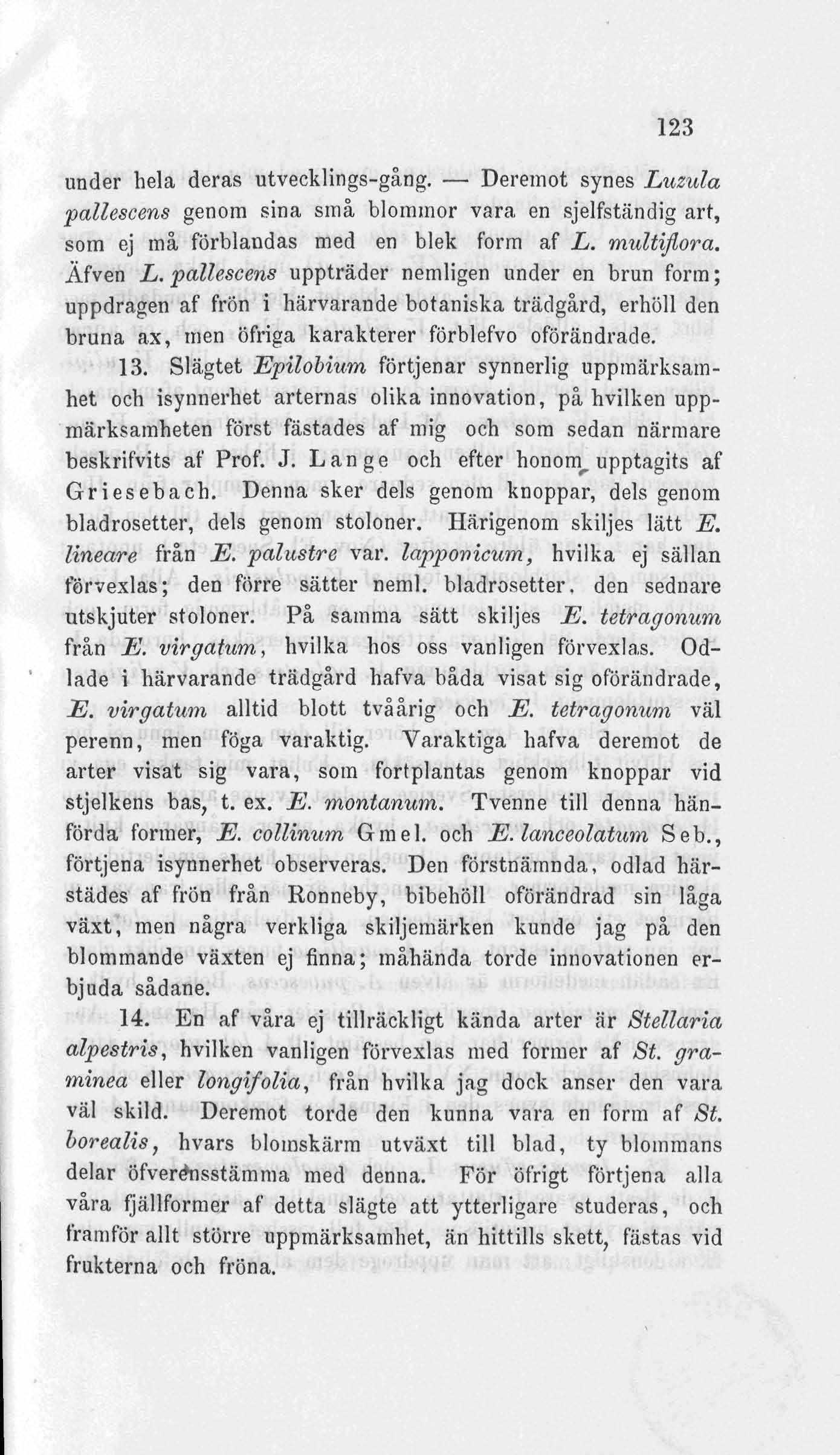 123

under hela deras utvecklings-gång. — Deremot synes Luzula pallescens genom sina små blommor vara en sjelfständig art, som ej må förblandas med en blek form af L. multiflora. Äfven L. pallescens uppträder nemligen under en brun form; uppdragen af frön i härvarande botaniska trädgård, erhöll den bruna ax, men öfriga karakterer förblefvo oförändrade.

13. Slägtet Epilobium förtjenar synnerlig uppmärksamhet och isynnerhet arternas olika innovation, på hvilken uppmärksamheten först fästades af mig och som sedan närmare beskrifvits af Prof. J. Lange och efter honom upptagits af Griesebach. Denna sker dels genom knoppar, dels genom bladrosetter, dels genom stoloner. Härigenom skiljes lätt E. lineare från E. palustre var. lapponicum, hvilka ej sällan förvexlas; den förre sätter neml. bladrosetter, den sednare utskjuter stoloner. På samma sätt skiljes E. tetragonum från E. virgatum, hvilka hos oss vanligen förvexlas. Odlade i härvarande trädgård hafva båda visat sig oförändrade, E. virgatum alltid blott tvåårig och E. tetragonum väl perenn, men föga varaktig. Varaktiga hafva deremot de arter visat sig vara, som fortplantas genom knoppar vid stjelkens bas, t. ex. E. montanum. Tvenne till denna hänförda former, E. collinum Gmel. och E. lanceolatum Seb., förtjena isynnerhet observeras. Den förstnämnda, odlad härstädes af frön från Ronneby, bibehöll oförändrad sin låga växt, men några verkliga skiljemärken kunde jag på den blommande växten ej finna; måhända torde innovationen erbjuda sådane.

14. En af våra ej tillräckligt kända arter är Stellaria alpestris, hvilken vanligen förvexlas med former af St. graminea eller longifolia, från hvilka jag dock anser den vara väl skild. Deremot torde den kunna vara en form af St. borealis, hvars blomskärm utväxt till blad, ty blommans delar öfverensstämma med denna. För öfrigt förtjena alla våra fjällformer af detta slägte att ytterligare studeras, och framför allt större uppmärksamhet, än hittills skett, fästas vid frukterna och fröna.